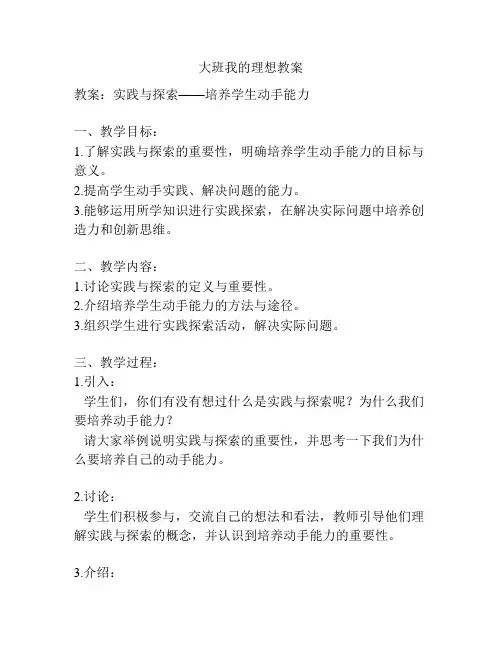 大班我的理想教案

教案：实践与探索——培养学生动手能力

一、教学目标：
1.了解实践与探索的重要性，明确培养学生动手能力的目标与意义。
2.提高学生动手实践、解决问题的能力。
3.能够运用所学知识进行实践探索，在解决实际问题中培养创造力和创新思维。

二、教学内容：
1.讨论实践与探索的定义与重要性。
2.介绍培养学生动手能力的方法与途径。
3.组织学生进行实践探索活动，解决实际问题。

三、教学过程：
1.引入：
学生们，你们有没有想过什么是实践与探索呢？为什么我们要培养动手能力？
请大家举例说明实践与探索的重要性，并思考一下我们为什么要培养自己的动手能力。

2.讨论：
学生们积极参与，交流自己的想法和看法，教师引导他们理解实践与探索的概念，并认识到培养动手能力的重要性。

3.介绍：